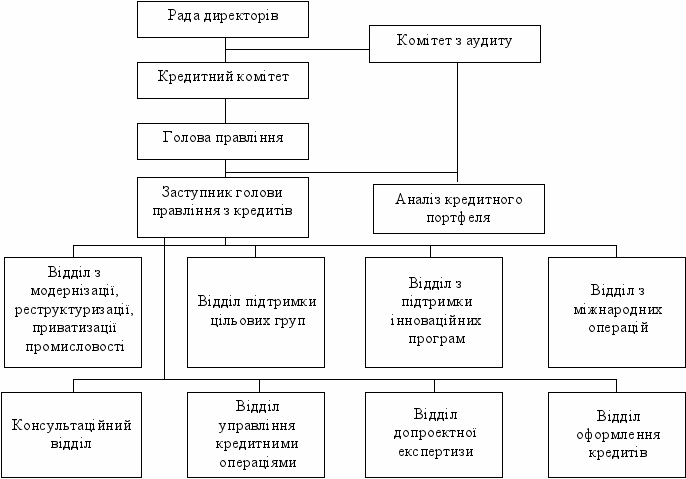 Рада директорів

Комітет з аудиту

Кредитний комітет

Голова правління

Заступник голови правління з кредитів

Аналіз кредитного портфеля

Відділ з модернізації, реструктуризації, приватизації промисловості

Відділ підтримки цільових груп

Відділ з підтримки інноваційних програм

Відділ з міжнародних операцій

Консультаційний відділ

Відділ управління кредитними операціями

Відділ допроектної експертизи

Відділ оформлення кредитів